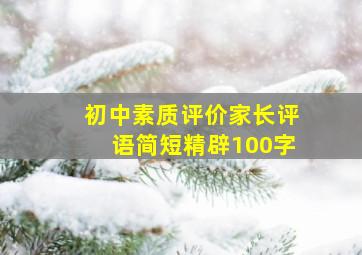 初中素质评价家长评语简短精辟100字